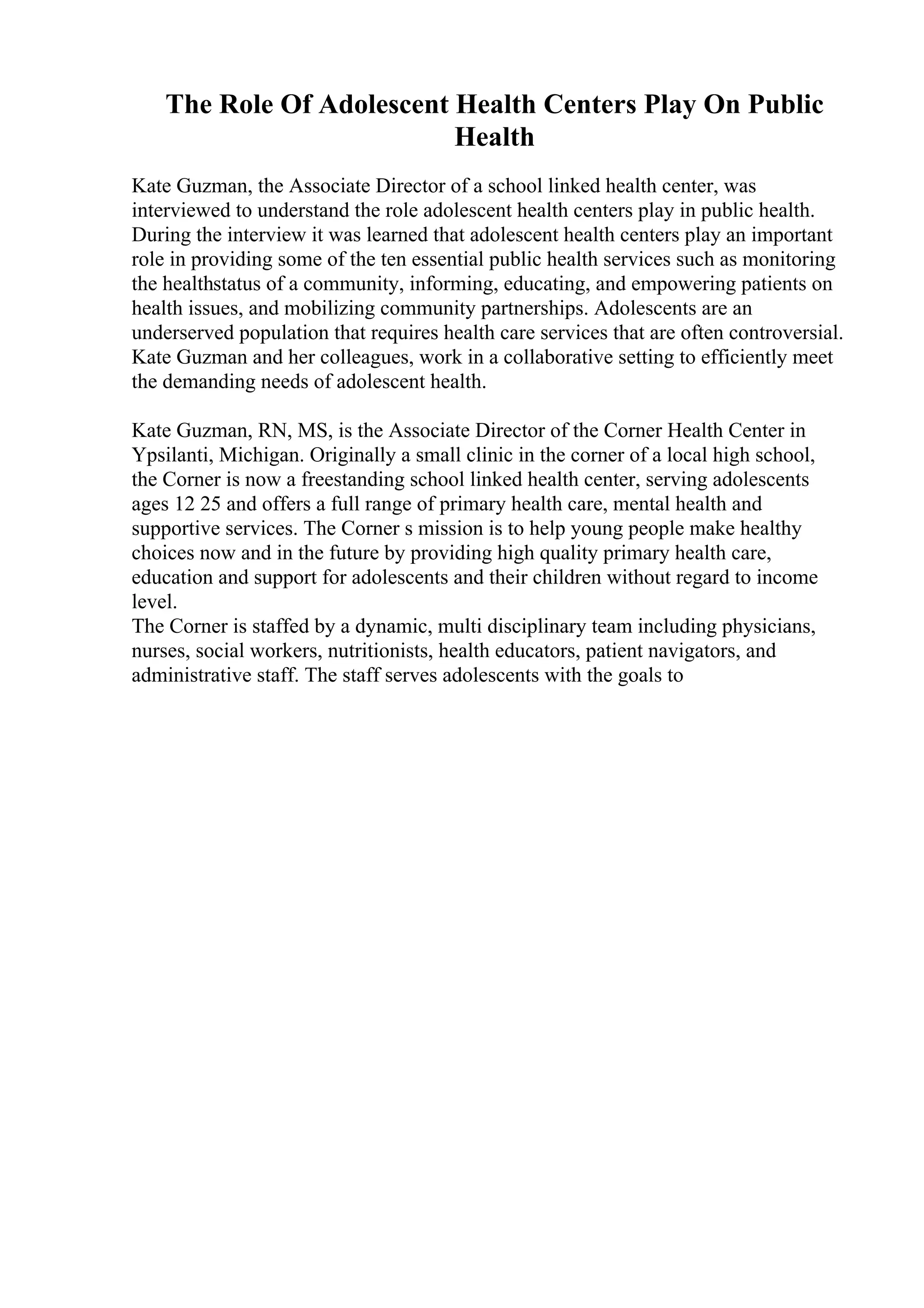 The Role Of Adolescent Health Centers Play On Public Health

Kate Guzman, the Associate Director of a school linked health center, was interviewed to understand the role adolescent health centers play in public health. During the interview it was learned that adolescent health centers play an important role in providing some of the ten essential public health services such as monitoring the healthstatus of a community, informing, educating, and empowering patients on health issues, and mobilizing community partnerships. Adolescents are an underserved population that requires health care services that are often controversial. Kate Guzman and her colleagues, work in a collaborative setting to efficiently meet the demanding needs of adolescent health.

Kate Guzman, RN, MS, is the Associate Director of the Corner Health Center in Ypsilanti, Michigan. Originally a small clinic in the corner of a local high school, the Corner is now a freestanding school linked health center, serving adolescents ages 12 25 and offers a full range of primary health care, mental health and supportive services. The Corner s mission is to help young people make healthy choices now and in the future by providing high quality primary health care, education and support for adolescents and their children without regard to income level.
The Corner is staffed by a dynamic, multi disciplinary team including physicians, nurses, social workers, nutritionists, health educators, patient navigators, and administrative staff. The staff serves adolescents with the goals to